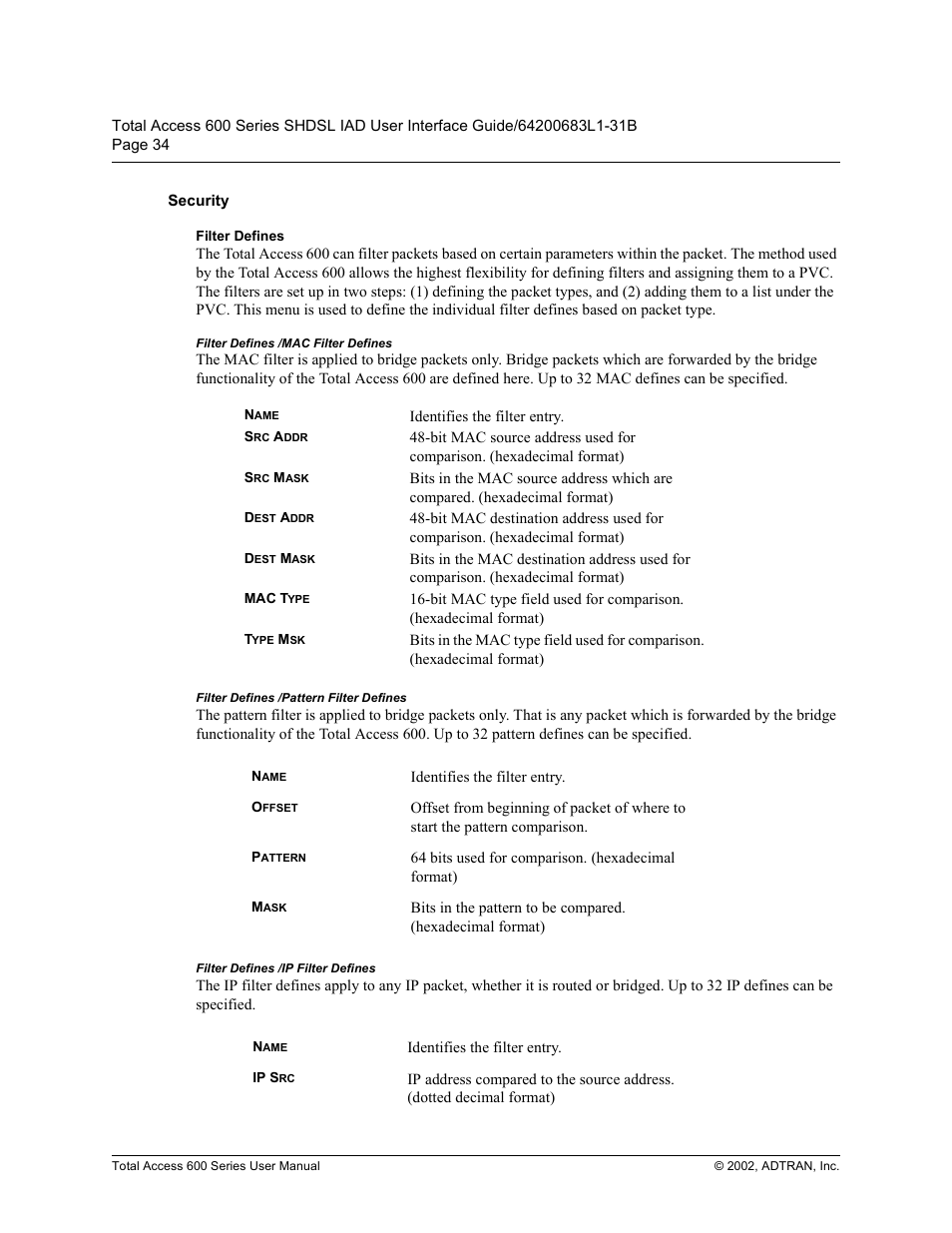 Total Access 600 Series SHDSL IAD User Interface Guide/64200683L1-31B
Page 34

Security

Filter Defines
The Total Access 600 can filter packets based on certain parameters within the packet. The method used by the Total Access 600 allows the highest flexibility for defining filters and assigning them to a PVC. The filters are set up in two steps: (1) defining the packet types, and (2) adding them to a list under the PVC. This menu is used to define the individual filter defines based on packet type.

Filter Defines /MAC Filter Defines
The MAC filter is applied to bridge packets only. Bridge packets which are forwarded by the bridge functionality of the Total Access 600 are defined here. Up to 32 MAC defines can be specified.

| | |
|---|---|
| NAME | Identifies the filter entry. |
| SRC ADDR | 48-bit MAC source address used for comparison. (hexadecimal format) |
| SRC MASK | Bits in the MAC source address which are compared. (hexadecimal format) |
| DEST ADDR | 48-bit MAC destination address used for comparison. (hexadecimal format) |
| DEST MASK | Bits in the MAC destination address used for comparison. (hexadecimal format) |
| MAC TYPE | 16-bit MAC type field used for comparison. (hexadecimal format) |
| TYPE MSK | Bits in the MAC type field used for comparison. (hexadecimal format) |

Filter Defines /Pattern Filter Defines
The pattern filter is applied to bridge packets only. That is any packet which is forwarded by the bridge functionality of the Total Access 600. Up to 32 pattern defines can be specified.

| | |
|---|---|
| NAME | Identifies the filter entry. |
| OFFSET | Offset from beginning of packet of where to start the pattern comparison. |
| PATTERN | 64 bits used for comparison. (hexadecimal format) |
| MASK | Bits in the pattern to be compared. (hexadecimal format) |

Filter Defines /IP Filter Defines
The IP filter defines apply to any IP packet, whether it is routed or bridged. Up to 32 IP defines can be specified.

| | |
|---|---|
| NAME | Identifies the filter entry. |
| IP SRC | IP address compared to the source address. (dotted decimal format) |

Total Access 600 Series User Manual © 2002, ADTRAN, Inc.